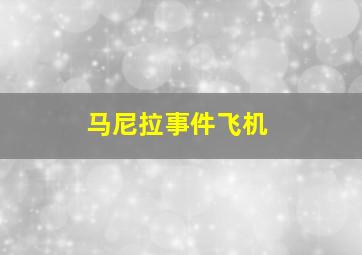 马尼拉事件飞机